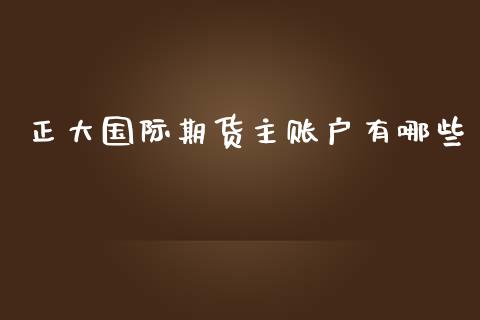 正大国际期货主账户有哪些